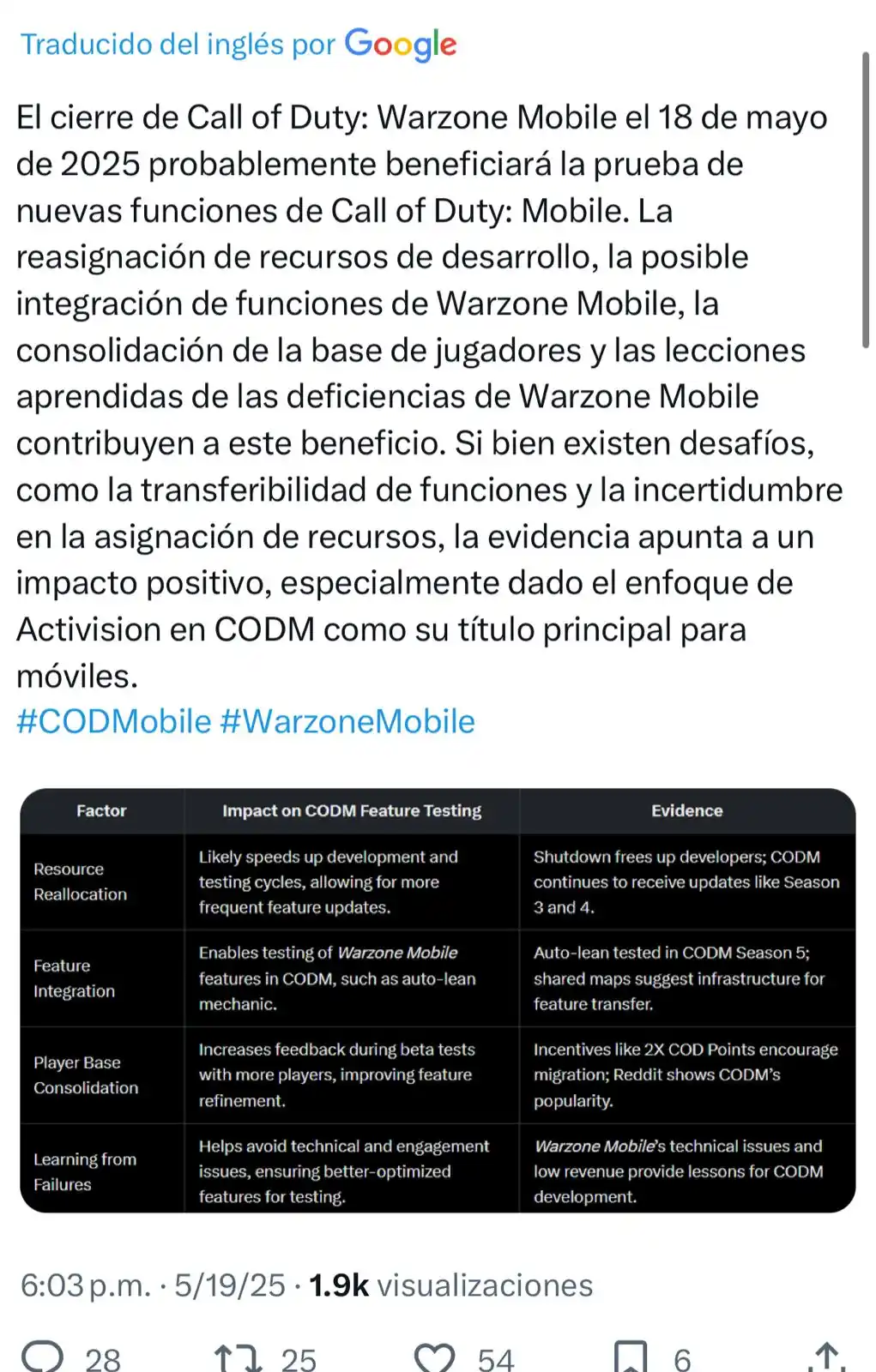 Traducido del inglés por Google

El cierre de Call of Duty: Warzone Mobile el 18 de mayo de 2025 probablemente beneficiará la prueba de nuevas funciones de Call of Duty: Mobile. La reasignación de recursos de desarrollo, la posible integración de funciones de Warzone Mobile, la consolidación de la base de jugadores y las lecciones aprendidas de las deficiencias de Warzone Mobile contribuyen a este beneficio. Si bien existen desafíos, como la transferibilidad de funciones y la incertidumbre en la asignación de recursos, la evidencia apunta a un impacto positivo, especialmente dado el enfoque de Activision en CODM como su título principal para móviles.
#CODMobile #WarzoneMobile

| Factor | Impact on CODM Feature Testing | Evidence |
|---|---|---|
| Resource Reallocation | Likely speeds up development and testing cycles, allowing for more frequent feature updates. | Shutdown frees up developers; CODM continues to receive updates like Season 3 and 4. |
| Feature Integration | Enables testing of Warzone Mobile features in CODM, such as auto-lean mechanic. | Auto-lean tested in CODM Season 5; shared maps suggest infrastructure for feature transfer. |
| Player Base Consolidation | Increases feedback during beta tests with more players, improving feature refinement. | Incentives like 2X COD Points encourage migration; Reddit shows CODM's popularity. |
| Learning from Failures | Helps avoid technical and engagement issues, ensuring better-optimized features for testing. | Warzone Mobile's technical issues and low revenue provide lessons for CODM development. |

6:03 p.m. · 5/19/25 · 1.9k visualizaciones

28 25 54 6